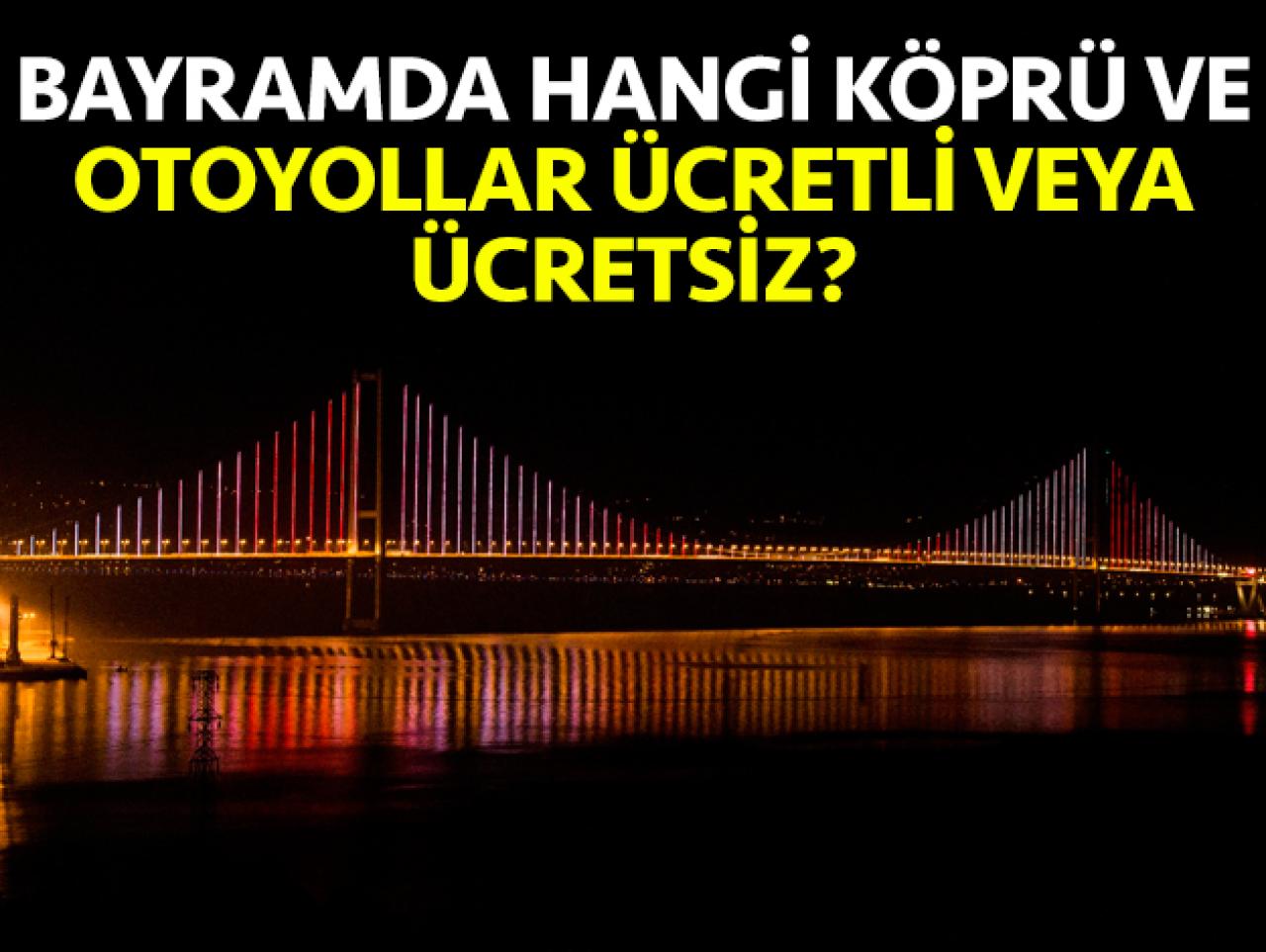 BAYRAMDA HANGİ KÖPRÜ VE OTOYOLLAR ÜCRETLİ VEYA ÜCRETSİZ?